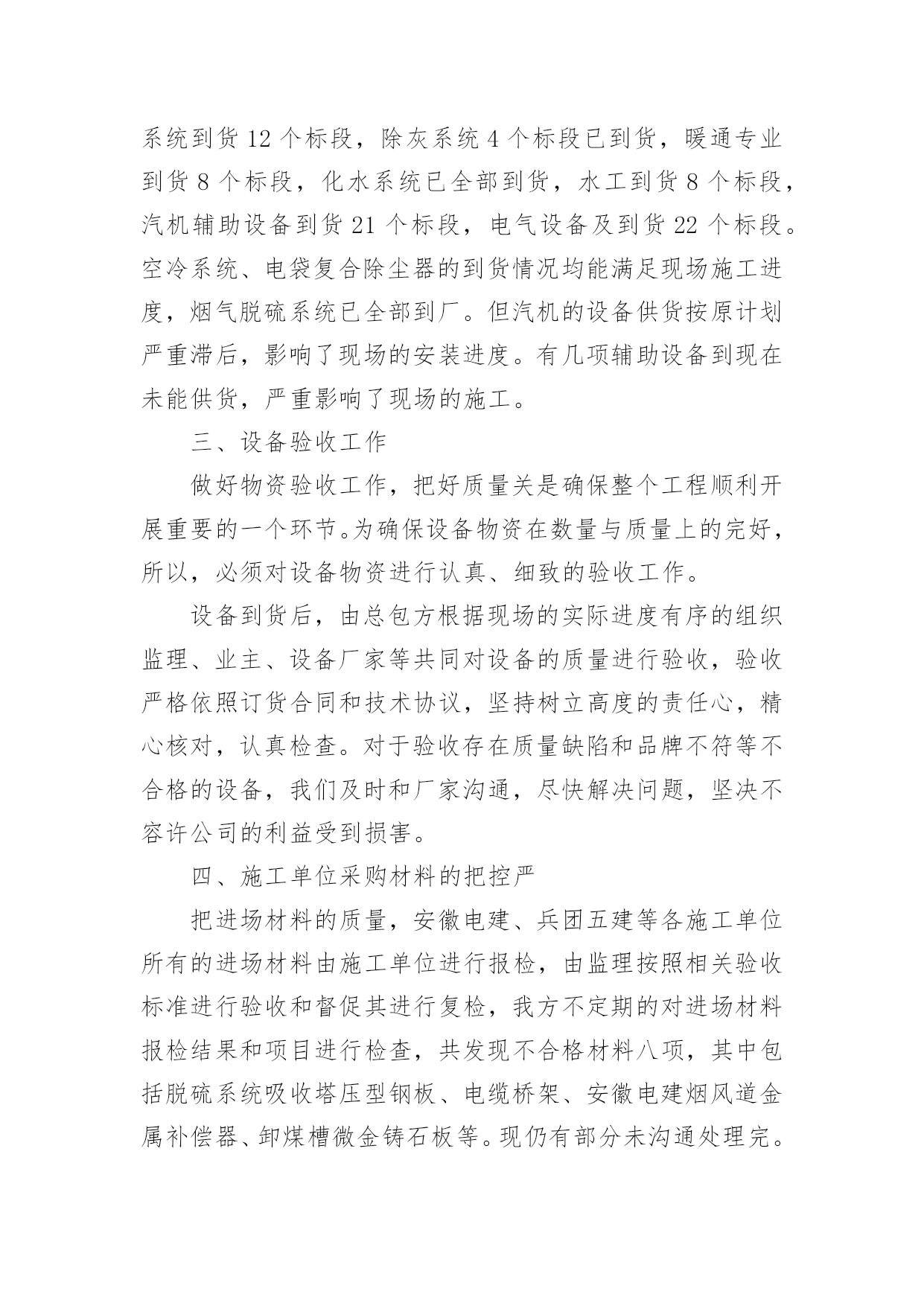 系统到货 12 个标段，除灰系统 4 个标段已到货，暖通专业到货 8 个标段，化水系统已全部到货，水工到货 8 个标段，汽机辅助设备到货 21 个标段，电气设备及到货 22 个标段。空冷系统、电袋复合除尘器的到货情况均能满足现场施工进度，烟气脱硫系统已全部到厂。但汽机的设备供货按原计划严重滞后，影响了现场的安装进度。有几项辅助设备到现在未能供货，严重影响了现场的施工。

三、设备验收工作

做好物资验收工作，把好质量关是确保整个工程顺利开展重要的一个环节。为确保设备物资在数量与质量上的完好，所以，必须对设备物资进行认真、细致的验收工作。

设备到货后，由总包方根据现场的实际进度有序的组织监理、业主、设备厂家等共同对设备的质量进行验收，验收严格依照订货合同和技术协议，坚持树立高度的责任心，精心核对，认真检查。对于验收存在质量缺陷和品牌不符等不合格的设备，我们及时和厂家沟通，尽快解决问题，坚决不容许公司的利益受到损害。

四、施工单位采购材料的把控严

把进场材料的质量，安徽电建、兵团五建等各施工单位所有的进场材料由施工单位进行报检，由监理按照相关验收标准进行验收和督促其进行复检，我方不定期的对进场材料报检结果和项目进行检查，共发现不合格材料八项，其中包括脱硫系统吸收塔压型钢板、电缆桥架、安徽电建烟风道金属补偿器、卸煤槽微金铸石板等。现仍有部分未沟通处理完。